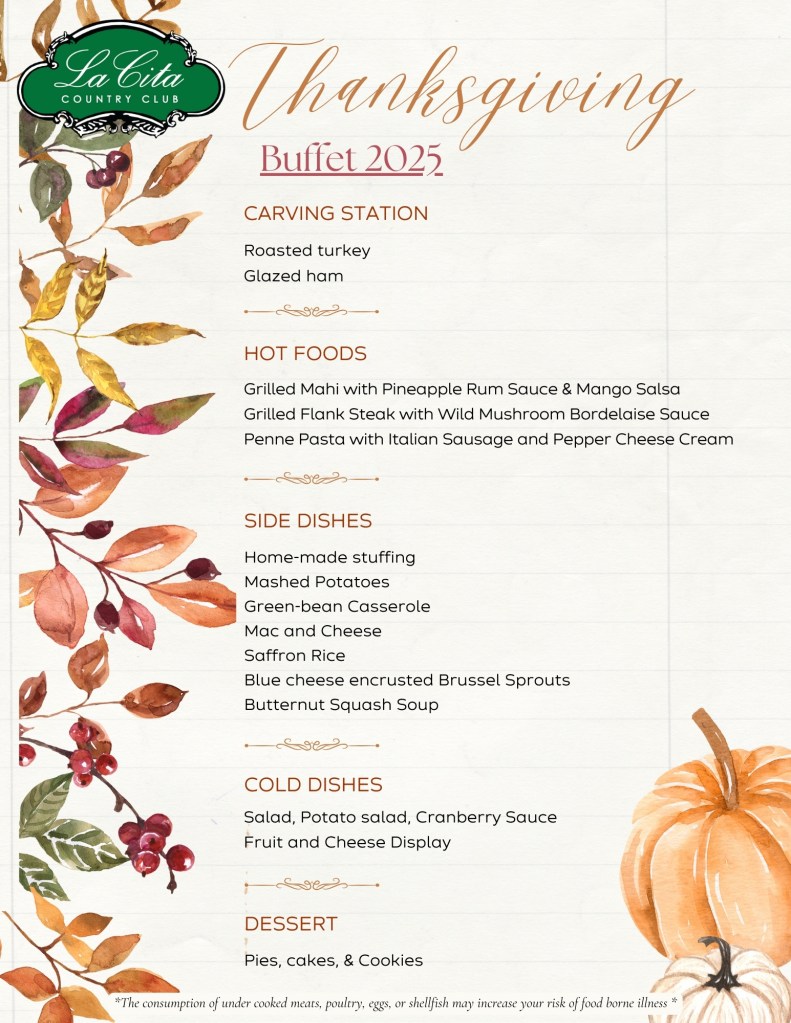 La Cita
COUNTRY CLUB

Thanksgiving
Buffet 2025

CARVING STATION

Roasted turkey
Glazed ham

HOT FOODS

Grilled Mahi with Pineapple Rum Sauce & Mango Salsa
Grilled Flank Steak with Wild Mushroom Bordelaise Sauce
Penne Pasta with Italian Sausage and Pepper Cheese Cream

SIDE DISHES

Home-made stuffing
Mashed Potatoes
Green-bean Casserole
Mac and Cheese
Saffron Rice
Blue cheese encrusted Brussel Sprouts
Butternut Squash Soup

COLD DISHES

Salad, Potato salad, Cranberry Sauce
Fruit and Cheese Display

DESSERT

Pies, cakes, & Cookies

*The consumption of under cooked meats, poultry, eggs, or shellfish may increase your risk of food borne illness *